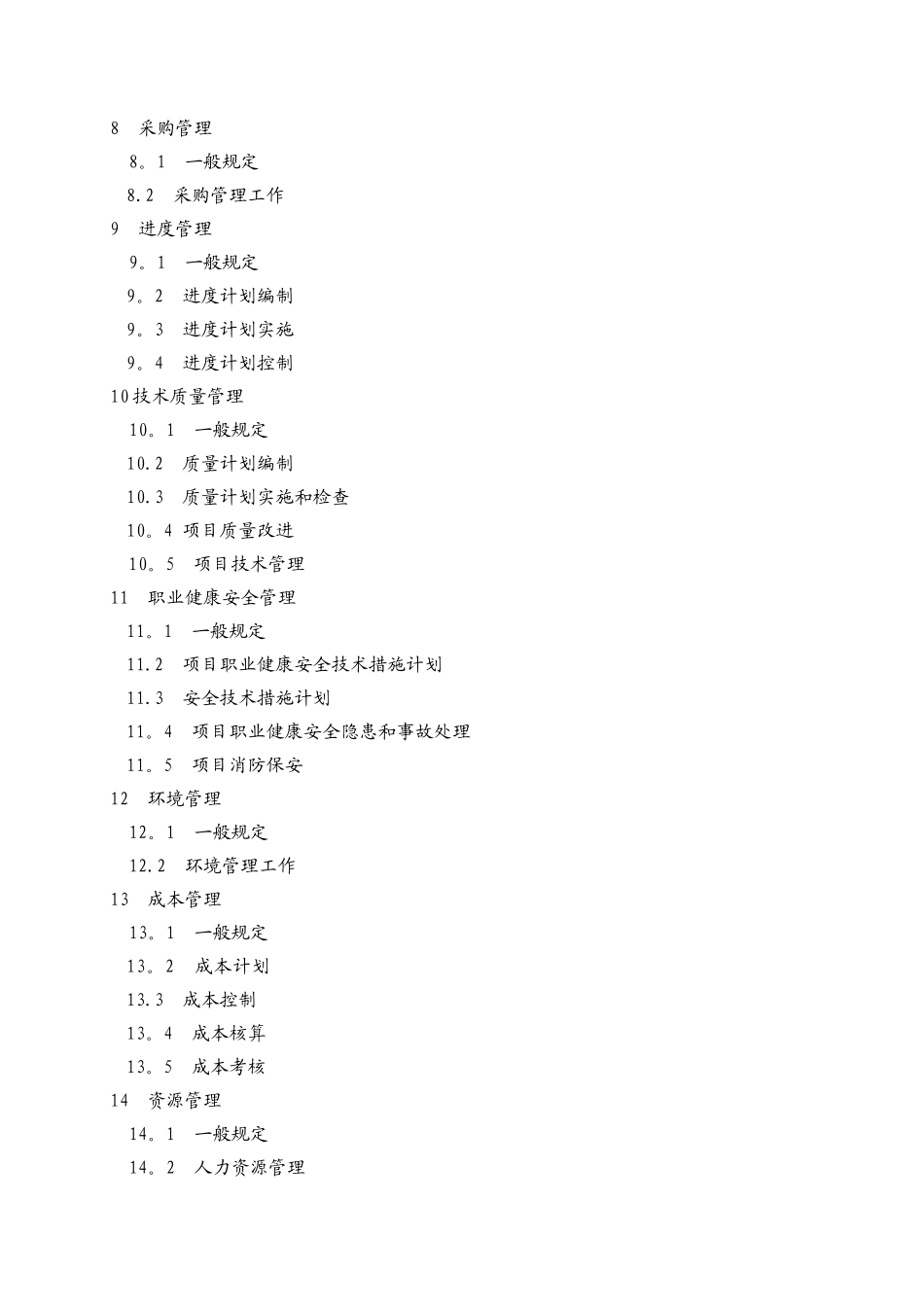 8　采购管理

8。1　一般规定

8.2　采购管理工作

9　进度管理

9。1　一般规定

9。2　进度计划编制

9。3　进度计划实施

9。4　进度计划控制

10技术质量管理

10。1　一般规定

10.2　质量计划编制

10.3　质量计划实施和检查

10。4 项目质量改进

10。5　项目技术管理

11　职业健康安全管理

11。1　一般规定

11.2　项目职业健康安全技术措施计划

11.3　安全技术措施计划

11。4　项目职业健康安全隐患和事故处理

11。5　项目消防保安

12　环境管理

12。1　一般规定

12.2　环境管理工作

13　成本管理

13。1　一般规定

13。2　成本计划

13.3　成本控制

13。4　成本核算

13。5　成本考核

14　资源管理

14。1　一般规定

14。2　人力资源管理